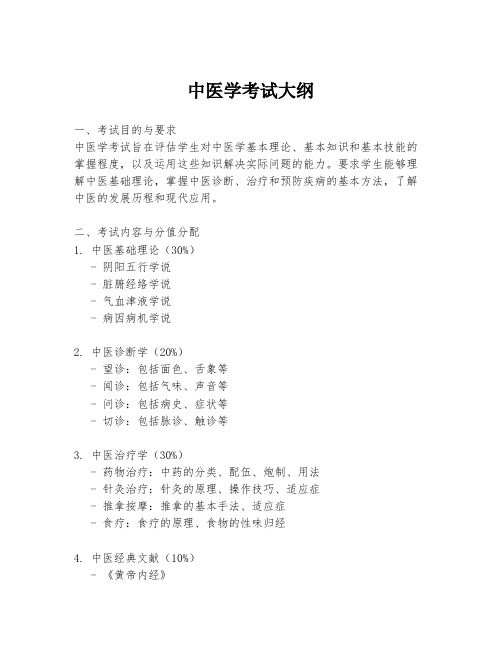 中医学考试大纲

一、考试目的与要求
中医学考试旨在评估学生对中医学基本理论、基本知识和基本技能的掌握程度，以及运用这些知识解决实际问题的能力。要求学生能够理解中医基础理论，掌握中医诊断、治疗和预防疾病的基本方法，了解中医的发展历程和现代应用。

二、考试内容与分值分配
1. 中医基础理论（30%）
- 阴阳五行学说
- 脏腑经络学说
- 气血津液学说
- 病因病机学说

2. 中医诊断学（20%）
- 望诊：包括面色、舌象等
- 闻诊：包括气味、声音等
- 问诊：包括病史、症状等
- 切诊：包括脉诊、触诊等

3. 中医治疗学（30%）
- 药物治疗：中药的分类、配伍、炮制、用法
- 针灸治疗：针灸的原理、操作技巧、适应症
- 推拿按摩：推拿的基本手法、适应症
- 食疗：食疗的原理、食物的性味归经

4. 中医经典文献（10%）
- 《黄帝内经》